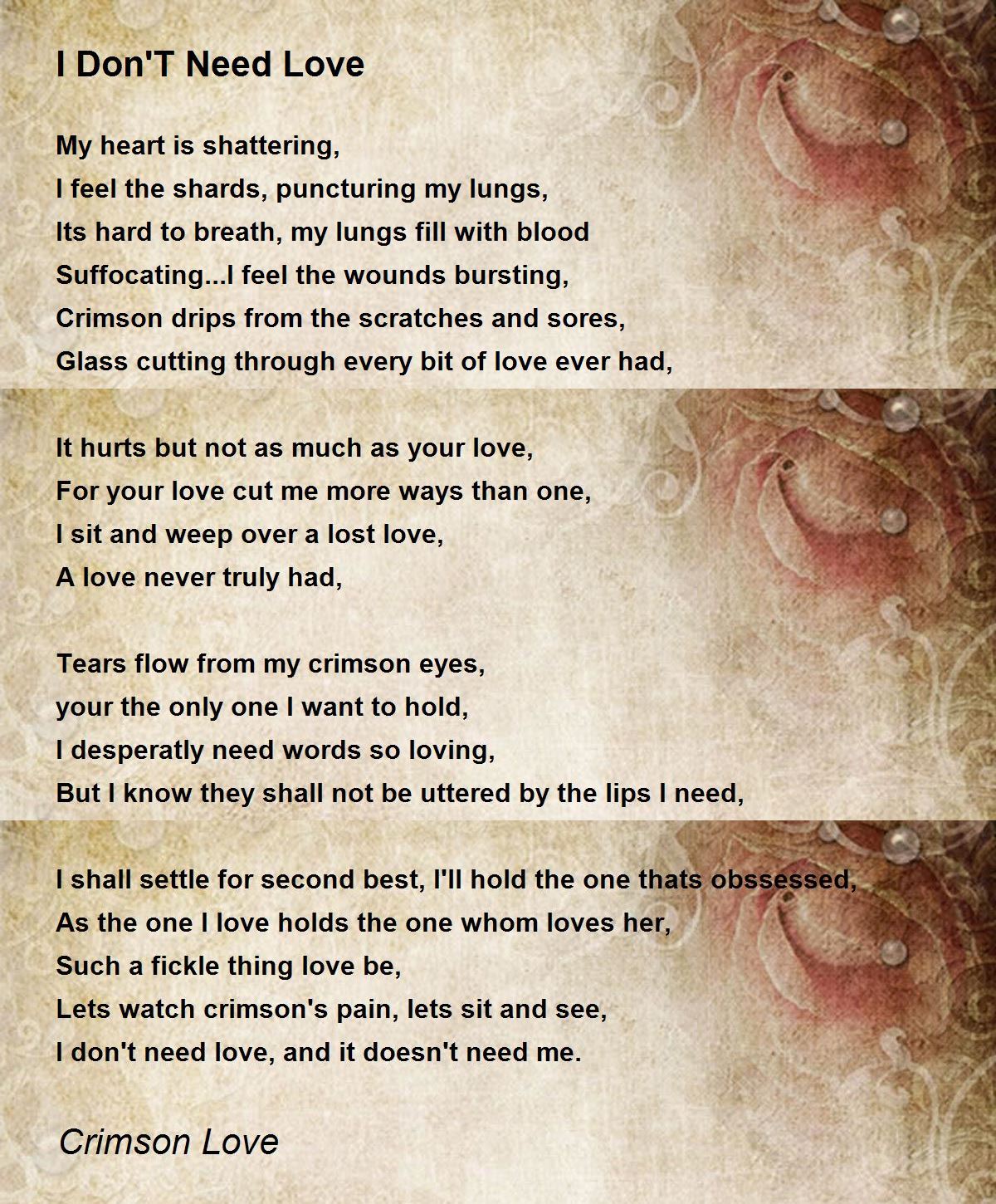 I Don'T Need Love

My heart is shattering,
I feel the shards, puncturing my lungs,
Its hard to breath, my lungs fill with blood
Suffocating...I feel the wounds bursting,
Crimson drips from the scratches and sores,
Glass cutting through every bit of love ever had,

It hurts but not as much as your love,
For your love cut me more ways than one,
I sit and weep over a lost love,
A love never truly had,

Tears flow from my crimson eyes,
your the only one I want to hold,
I desperatly need words so loving,
But I know they shall not be uttered by the lips I need,

I shall settle for second best, I'll hold the one thats obssessed,
As the one I love holds the one whom loves her,
Such a fickle thing love be,
Lets watch crimson's pain, lets sit and see,
I don't need love, and it doesn't need me.

Crimson Love